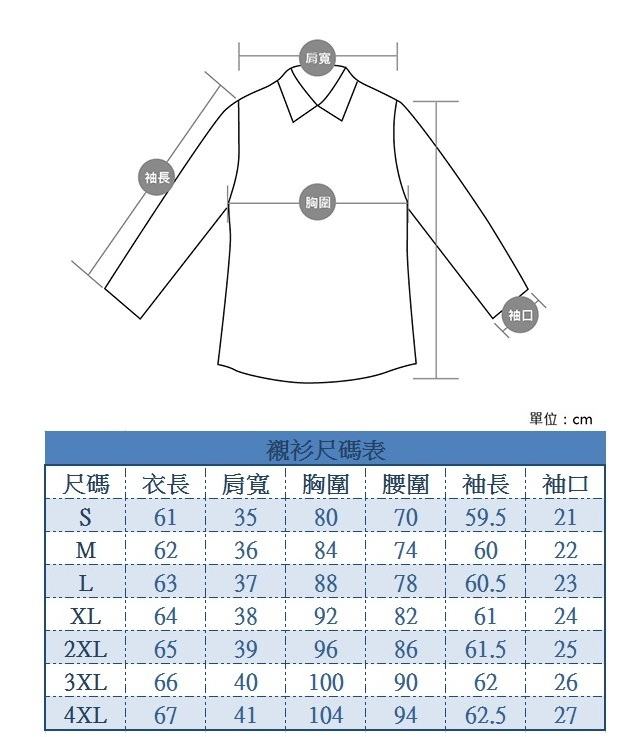 肩寬

袖長

胸圍

袖口

單位：cm

襯衫尺碼表

| 尺碼 | 衣長 | 肩寬 | 胸圍 | 腰圍 | 袖長 | 袖口 |
|---|---|---|---|---|---|---|
| S | 61 | 35 | 80 | 70 | 59.5 | 21 |
| M | 62 | 36 | 84 | 74 | 60 | 22 |
| L | 63 | 37 | 88 | 78 | 60.5 | 23 |
| XL | 64 | 38 | 92 | 82 | 61 | 24 |
| 2XL | 65 | 39 | 96 | 86 | 61.5 | 25 |
| 3XL | 66 | 40 | 100 | 90 | 62 | 26 |
| 4XL | 67 | 41 | 104 | 94 | 62.5 | 27 |